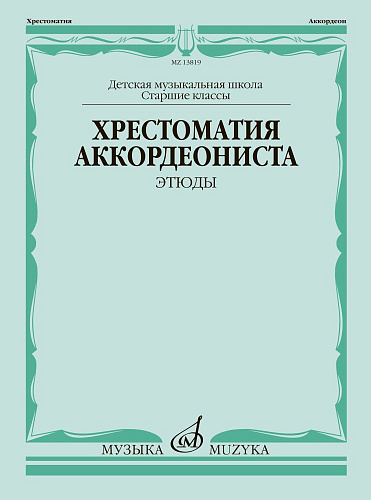 Хрестоматия

Аккордеон

MZ 13819

Детская музыкальная школа
Старшие классы

ХРЕСТОМАТИЯ АККОРДЕОНИСТА

ЭТЮДЫ

МУЗЫКА MUZYKA